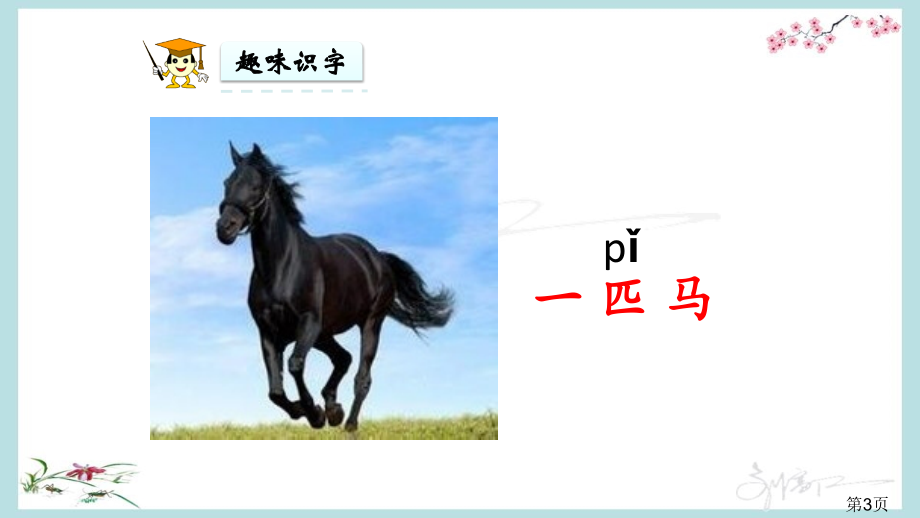 趣味识字

pǐ
一 匹 马

第3页